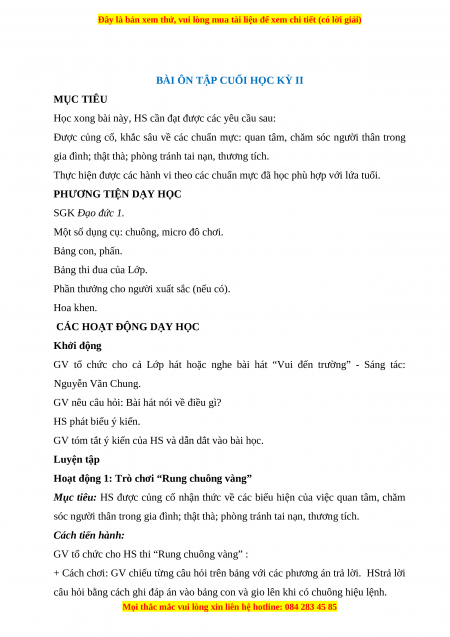 Đây là bản xem thử, vui lòng mua tài liệu để xem chi tiết (có lời giải)

BÀI ÔN TẬP CUỐI HỌC KỲ II

MỤC TIÊU

Học xong bài này, HS cần đạt được các yêu cầu sau:

Được củng cố, khắc sâu về các chuẩn mực: quan tâm, chăm sóc người thân trong gia đình; thật thà; phòng tránh tai nạn, thương tích.

Thực hiện được các hành vi theo các chuẩn mực đã học phù hợp với lứa tuổi.

PHƯƠNG TIỆN DẠY HỌC

SGK Đạo đức 1.

Một số dụng cụ: chuông, micro đồ chơi.

Bảng con, phấn.

Bảng thi đua của Lớp.

Phần thưởng cho người xuất sắc (nếu có).

Hoa khen.

CÁC HOẠT ĐỘNG DẠY HỌC

Khởi động

GV tổ chức cho cả Lớp hát hoặc nghe bài hát "Vui đến trường" - Sáng tác: Nguyễn Văn Chung.

GV nêu câu hỏi: Bài hát nói về điều gì?

HS phát biểu ý kiến.

GV tóm tắt ý kiến của HS và dẫn dắt vào bài học.

Luyện tập

Hoạt động 1: Trò chơi "Rung chuông vàng"

Mục tiêu: HS được củng cố nhận thức về các biểu hiện của việc quan tâm, chăm sóc người thân trong gia đình; thật thà; phòng tránh tai nạn, thương tích.

Cách tiến hành:

GV tổ chức cho HS thi "Rung chuông vàng" :

+ Cách chơi: GV chiếu từng câu hỏi trên bảng với các phương án trả lời. HStrả lời câu hỏi bằng cách ghi đáp án vào bảng con và gio lên khi có chuông hiệu lệnh.

Mọi thắc mắc vui lòng xin liên hệ hotline: 084 283 45 85